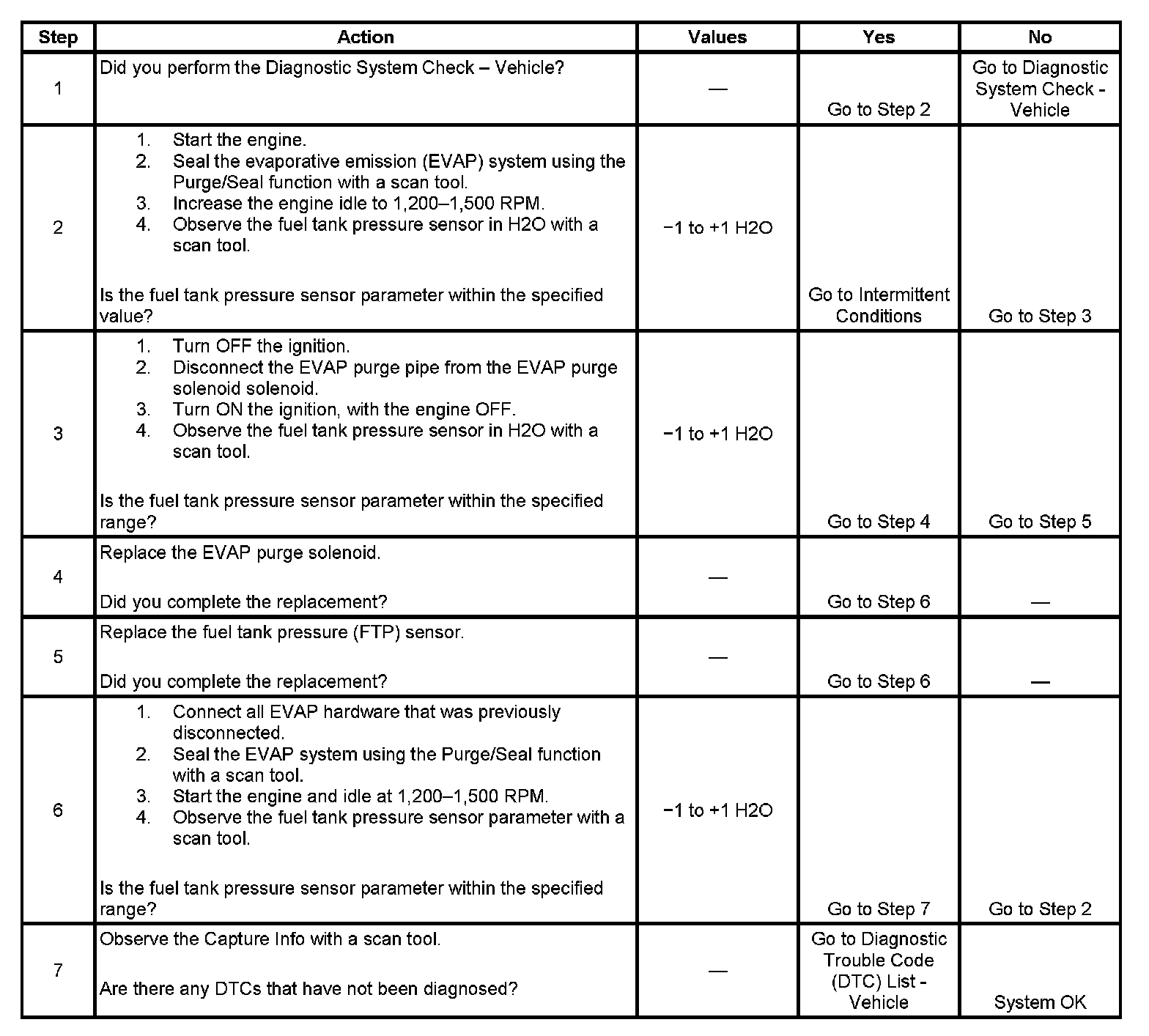 | Step | Action | Values | Yes | No |
|---|---|---|---|---|
| 1 | Did you perform the Diagnostic System Check – Vehicle? | — | Go to Step 2 | Go to Diagnostic System Check - Vehicle |
| 2 | 1. Start the engine. 2. Seal the evaporative emission (EVAP) system using the Purge/Seal function with a scan tool. 3. Increase the engine idle to 1,200–1,500 RPM. 4. Observe the fuel tank pressure sensor in H2O with a scan tool. Is the fuel tank pressure sensor parameter within the specified value? | −1 to +1 H2O | Go to Intermittent Conditions | Go to Step 3 |
| 3 | 1. Turn OFF the ignition. 2. Disconnect the EVAP purge pipe from the EVAP purge solenoid solenoid. 3. Turn ON the ignition, with the engine OFF. 4. Observe the fuel tank pressure sensor in H2O with a scan tool. Is the fuel tank pressure sensor parameter within the specified range? | −1 to +1 H2O | Go to Step 4 | Go to Step 5 |
| 4 | Replace the EVAP purge solenoid. Did you complete the replacement? | — | Go to Step 6 | — |
| 5 | Replace the fuel tank pressure (FTP) sensor. Did you complete the replacement? | — | Go to Step 6 | — |
| 6 | 1. Connect all EVAP hardware that was previously disconnected. 2. Seal the EVAP system using the Purge/Seal function with a scan tool. 3. Start the engine and idle at 1,200–1,500 RPM. 4. Observe the fuel tank pressure sensor parameter with a scan tool. Is the fuel tank pressure sensor parameter within the specified range? | −1 to +1 H2O | Go to Step 7 | Go to Step 2 |
| 7 | Observe the Capture Info with a scan tool. Are there any DTCs that have not been diagnosed? | — | Go to Diagnostic Trouble Code (DTC) List - Vehicle | System OK |